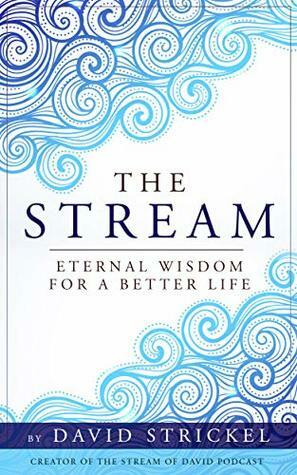 THE
STREAM

ETERNAL WISDOM
FOR A BETTER LIFE

BY DAVID STRICKEL

CREATOR OF THE STREAM OF DAVID PODCAST